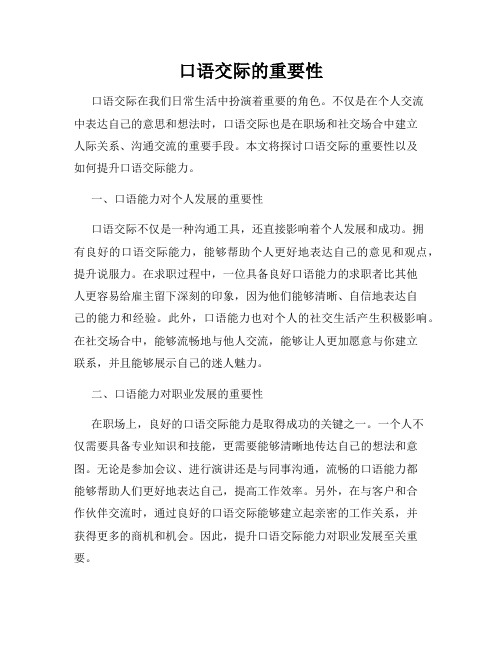 口语交际的重要性

口语交际在我们日常生活中扮演着重要的角色。不仅是在个人交流中表达自己的意思和想法时，口语交际也是在职场和社交场合中建立人际关系、沟通交流的重要手段。本文将探讨口语交际的重要性以及如何提升口语交际能力。

一、口语能力对个人发展的重要性

口语交际不仅是一种沟通工具，还直接影响着个人发展和成功。拥有良好的口语交际能力，能够帮助个人更好地表达自己的意见和观点，提升说服力。在求职过程中，一位具备良好口语能力的求职者比其他人更容易给雇主留下深刻的印象，因为他们能够清晰、自信地表达自己的能力和经验。此外，口语能力也对个人的社交生活产生积极影响。在社交场合中，能够流畅地与他人交流，能够让人更加愿意与你建立联系，并且能够展示自己的迷人魅力。

二、口语能力对职业发展的重要性

在职场上，良好的口语交际能力是取得成功的关键之一。一个人不仅需要具备专业知识和技能，更需要能够清晰地传达自己的想法和意图。无论是参加会议、进行演讲还是与同事沟通，流畅的口语能力都能够帮助人们更好地表达自己，提高工作效率。另外，在与客户和合作伙伴交流时，通过良好的口语交际能够建立起亲密的工作关系，并获得更多的商机和机会。因此，提升口语交际能力对职业发展至关重要。